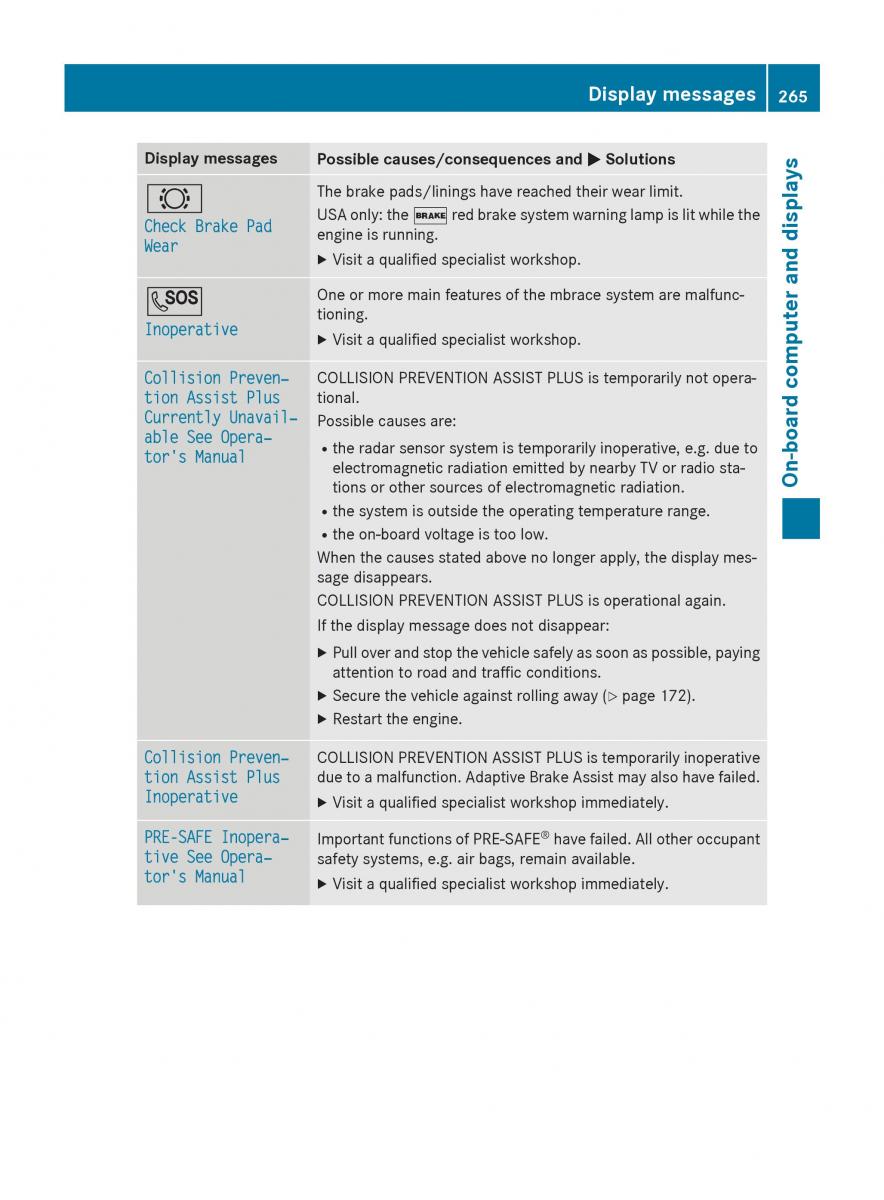 Display messages 265

On-board computer and displays

| Display messages | Possible causes/consequences and ▶ Solutions |
|---|---|
| Check Brake Pad Wear | The brake pads/linings have reached their wear limit. USA only: the BRAKE red brake system warning lamp is lit while the engine is running. ▶ Visit a qualified specialist workshop. |
| SOS Inoperative | One or more main features of the mbrace system are malfunctioning. ▶ Visit a qualified specialist workshop. |
| Collision Prevention Assist Plus Currently Unavailable See Operator's Manual | COLLISION PREVENTION ASSIST PLUS is temporarily not operational. Possible causes are: • the radar sensor system is temporarily inoperative, e.g. due to electromagnetic radiation emitted by nearby TV or radio stations or other sources of electromagnetic radiation. • the system is outside the operating temperature range. • the on-board voltage is too low. When the causes stated above no longer apply, the display message disappears. COLLISION PREVENTION ASSIST PLUS is operational again. If the display message does not disappear: ▶ Pull over and stop the vehicle safely as soon as possible, paying attention to road and traffic conditions. ▶ Secure the vehicle against rolling away (▷ page 172). ▶ Restart the engine. |
| Collision Prevention Assist Plus Inoperative | COLLISION PREVENTION ASSIST PLUS is temporarily inoperative due to a malfunction. Adaptive Brake Assist may also have failed. ▶ Visit a qualified specialist workshop immediately. |
| PRE-SAFE Inoperative See Operator's Manual | Important functions of PRE-SAFE® have failed. All other occupant safety systems, e.g. air bags, remain available. ▶ Visit a qualified specialist workshop immediately. |